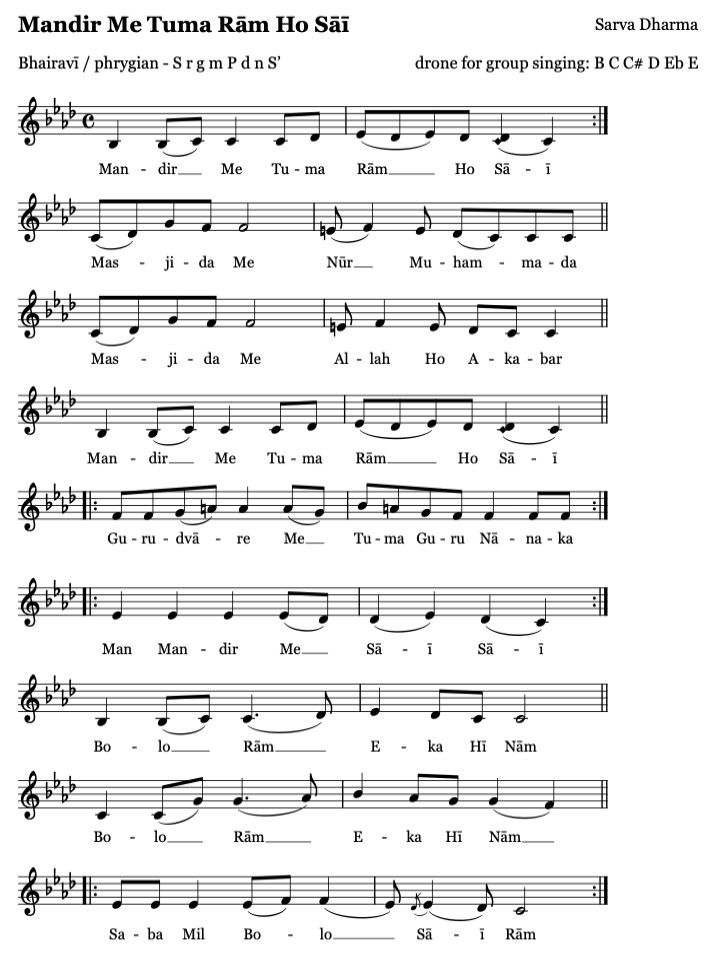 Mandir Me Tuma Rām Ho Sāī

Sarva Dharma

Bhairavī / phrygian - S r g m P d n S'

drone for group singing: B C C# D Eb E

Man - dir Me Tu - ma Rām Ho Sā - ī

Mas - ji - da Me Nūr Mu - ham - ma - da

Mas - ji - da Me Al - lah Ho A - ka - bar

Man - dir Me Tu - ma Rām Ho Sā - ī

Gu - ru - dvā - re Me Tu - ma Gu - ru Nā - na - ka

Man Man - dir Me Sā - ī Sā - ī

Bo - lo Rām E - ka Hī Nām

Bo - lo Rām E - ka Hī Nām

Sa - ba Mil Bo - lo Sā - ī Rām